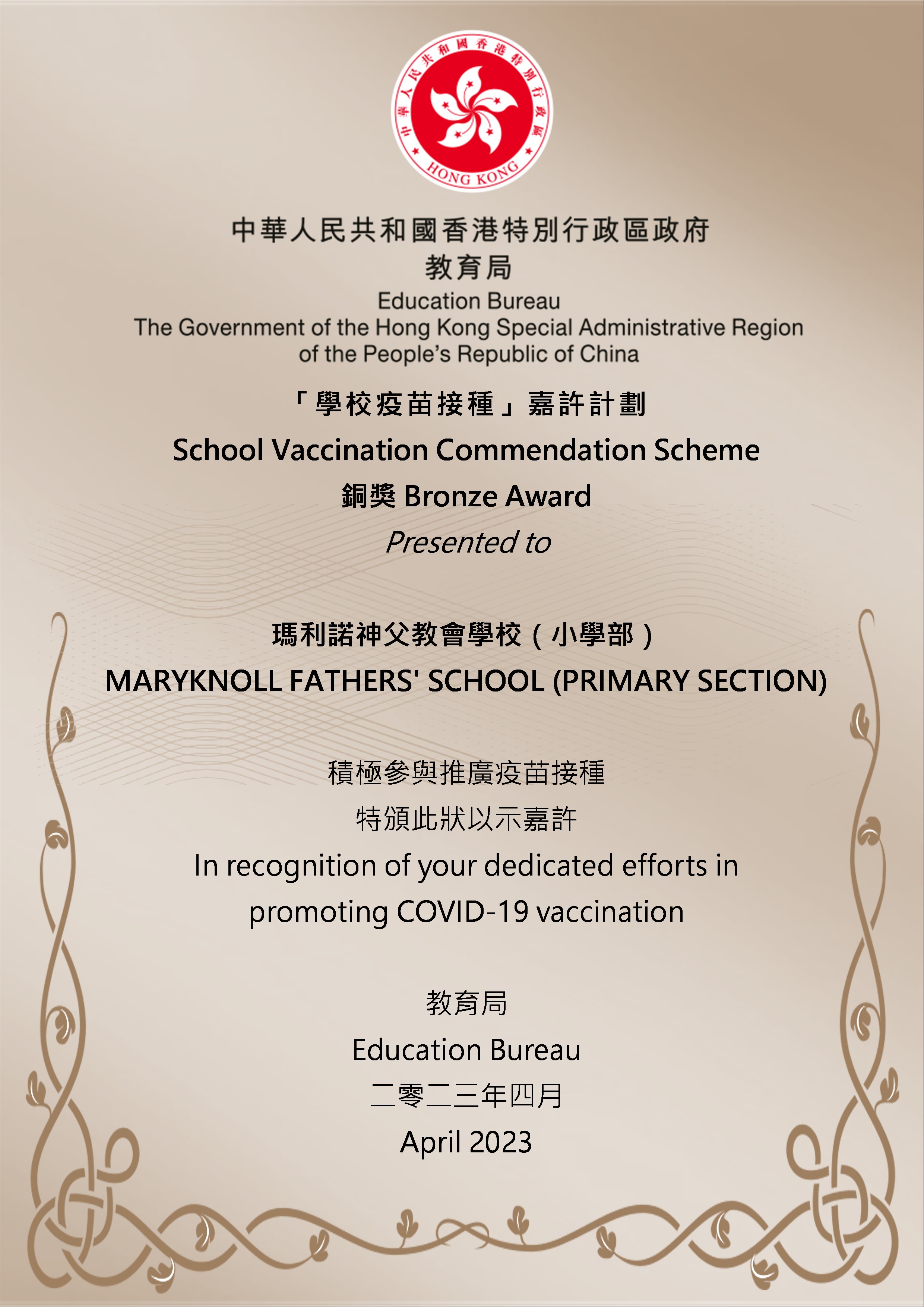 中華人民共和國香港特別行政區
HONG KONG

中華人民共和國香港特別行政區政府
教育局
Education Bureau
The Government of the Hong Kong Special Administrative Region of the People's Republic of China

「學校疫苗接種」嘉許計劃
School Vaccination Commendation Scheme
銅獎 Bronze Award
Presented to

瑪利諾神父教會學校（小學部）
MARYKNOLL FATHERS' SCHOOL (PRIMARY SECTION)

積極參與推廣疫苗接種
特頒此狀以示嘉許
In recognition of your dedicated efforts in promoting COVID-19 vaccination

教育局
Education Bureau
二零二三年四月
April 2023